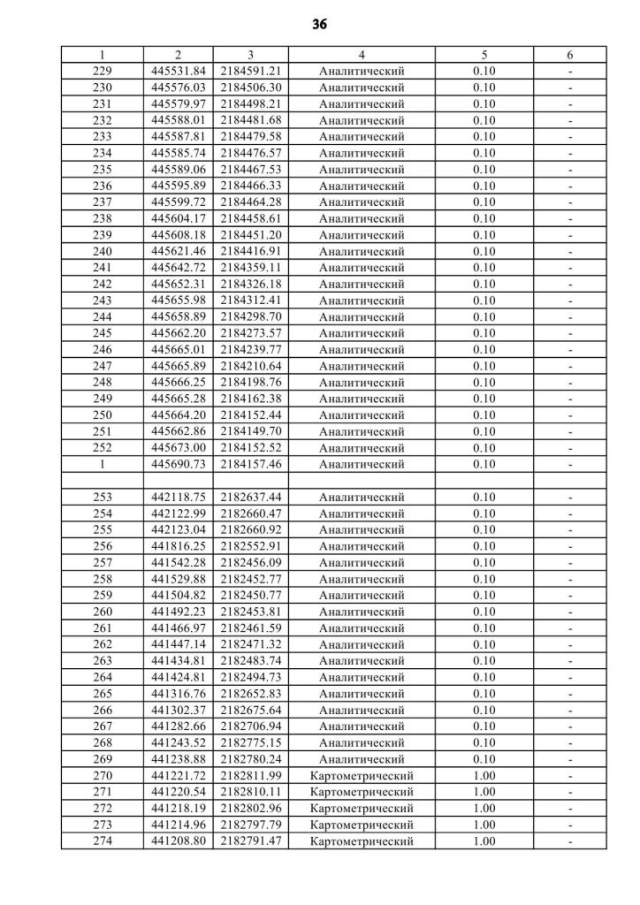 36

| 1 | 2 | 3 | 4 | 5 | 6 |
|---|---|---|---|---|---|
| 229 | 445531.84 | 2184591.21 | Аналитический | 0.10 | - |
| 230 | 445576.03 | 2184506.30 | Аналитический | 0.10 | - |
| 231 | 445579.97 | 2184498.21 | Аналитический | 0.10 | - |
| 232 | 445588.01 | 2184481.68 | Аналитический | 0.10 | - |
| 233 | 445587.81 | 2184479.58 | Аналитический | 0.10 | - |
| 234 | 445585.74 | 2184476.57 | Аналитический | 0.10 | - |
| 235 | 445589.06 | 2184467.53 | Аналитический | 0.10 | - |
| 236 | 445595.89 | 2184466.33 | Аналитический | 0.10 | - |
| 237 | 445599.72 | 2184464.28 | Аналитический | 0.10 | - |
| 238 | 445604.17 | 2184458.61 | Аналитический | 0.10 | - |
| 239 | 445608.18 | 2184451.20 | Аналитический | 0.10 | - |
| 240 | 445621.46 | 2184416.91 | Аналитический | 0.10 | - |
| 241 | 445642.72 | 2184359.11 | Аналитический | 0.10 | - |
| 242 | 445652.31 | 2184326.18 | Аналитический | 0.10 | - |
| 243 | 445655.98 | 2184312.41 | Аналитический | 0.10 | - |
| 244 | 445658.89 | 2184298.70 | Аналитический | 0.10 | - |
| 245 | 445662.20 | 2184273.57 | Аналитический | 0.10 | - |
| 246 | 445665.01 | 2184239.77 | Аналитический | 0.10 | - |
| 247 | 445665.89 | 2184210.64 | Аналитический | 0.10 | - |
| 248 | 445666.25 | 2184198.76 | Аналитический | 0.10 | - |
| 249 | 445665.28 | 2184162.38 | Аналитический | 0.10 | - |
| 250 | 445664.20 | 2184152.44 | Аналитический | 0.10 | - |
| 251 | 445662.86 | 2184149.70 | Аналитический | 0.10 | - |
| 252 | 445673.00 | 2184152.52 | Аналитический | 0.10 | - |
| 1 | 445690.73 | 2184157.46 | Аналитический | 0.10 | - |
| | | | | | |
| 253 | 442118.75 | 2182637.44 | Аналитический | 0.10 | - |
| 254 | 442122.99 | 2182660.47 | Аналитический | 0.10 | - |
| 255 | 442123.04 | 2182660.92 | Аналитический | 0.10 | - |
| 256 | 441816.25 | 2182552.91 | Аналитический | 0.10 | - |
| 257 | 441542.28 | 2182456.09 | Аналитический | 0.10 | - |
| 258 | 441529.88 | 2182452.77 | Аналитический | 0.10 | - |
| 259 | 441504.82 | 2182450.77 | Аналитический | 0.10 | - |
| 260 | 441492.23 | 2182453.81 | Аналитический | 0.10 | - |
| 261 | 441466.97 | 2182461.59 | Аналитический | 0.10 | - |
| 262 | 441447.14 | 2182471.32 | Аналитический | 0.10 | - |
| 263 | 441434.81 | 2182483.74 | Аналитический | 0.10 | - |
| 264 | 441424.81 | 2182494.73 | Аналитический | 0.10 | - |
| 265 | 441316.76 | 2182652.83 | Аналитический | 0.10 | - |
| 266 | 441302.37 | 2182675.64 | Аналитический | 0.10 | - |
| 267 | 441282.66 | 2182706.94 | Аналитический | 0.10 | - |
| 268 | 441243.52 | 2182775.15 | Аналитический | 0.10 | - |
| 269 | 441238.88 | 2182780.24 | Аналитический | 0.10 | - |
| 270 | 441221.72 | 2182811.99 | Картометрический | 1.00 | - |
| 271 | 441220.54 | 2182810.11 | Картометрический | 1.00 | - |
| 272 | 441218.19 | 2182802.96 | Картометрический | 1.00 | - |
| 273 | 441214.96 | 2182797.79 | Картометрический | 1.00 | - |
| 274 | 441208.80 | 2182791.47 | Картометрический | 1.00 | - |